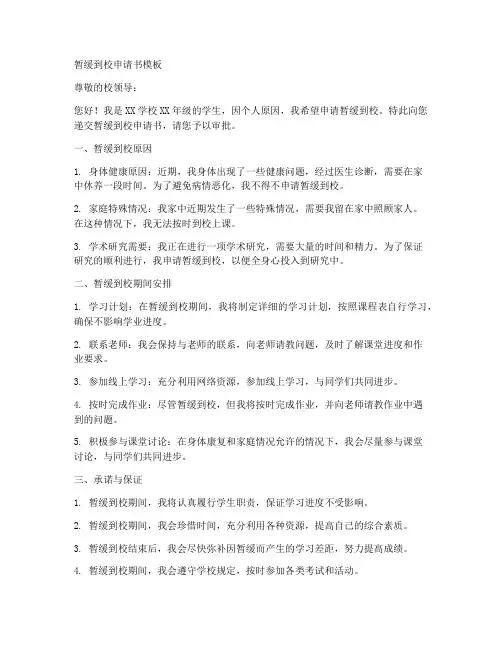 暂缓到校申请书模板

尊敬的校领导：

您好！我是XX学校XX年级的学生，因个人原因，我希望申请暂缓到校。特此向您递交暂缓到校申请书，请您予以审批。

一、暂缓到校原因

1. 身体健康原因：近期，我身体出现了一些健康问题，经过医生诊断，需要在家中休养一段时间。为了避免病情恶化，我不得不申请暂缓到校。

2. 家庭特殊情况：我家中近期发生了一些特殊情况，需要我留在家中照顾家人。在这种情况下，我无法按时到校上课。

3. 学术研究需要：我正在进行一项学术研究，需要大量的时间和精力。为了保证研究的顺利进行，我申请暂缓到校，以便全身心投入到研究中。

二、暂缓到校期间安排

1. 学习计划：在暂缓到校期间，我将制定详细的学习计划，按照课程表自行学习，确保不影响学业进度。

2. 联系老师：我会保持与老师的联系，向老师请教问题，及时了解课堂进度和作业要求。

3. 参加线上学习：充分利用网络资源，参加线上学习，与同学们共同进步。

4. 按时完成作业：尽管暂缓到校，但我将按时完成作业，并向老师请教作业中遇到的问题。

5. 积极参与课堂讨论：在身体康复和家庭情况允许的情况下，我会尽量参与课堂讨论，与同学们共同进步。

三、承诺与保证

1. 暂缓到校期间，我将认真履行学生职责，保证学习进度不受影响。

2. 暂缓到校期间，我会珍惜时间，充分利用各种资源，提高自己的综合素质。

3. 暂缓到校结束后，我会尽快弥补因暂缓而产生的学习差距，努力提高成绩。

4. 暂缓到校期间，我会遵守学校规定，按时参加各类考试和活动。